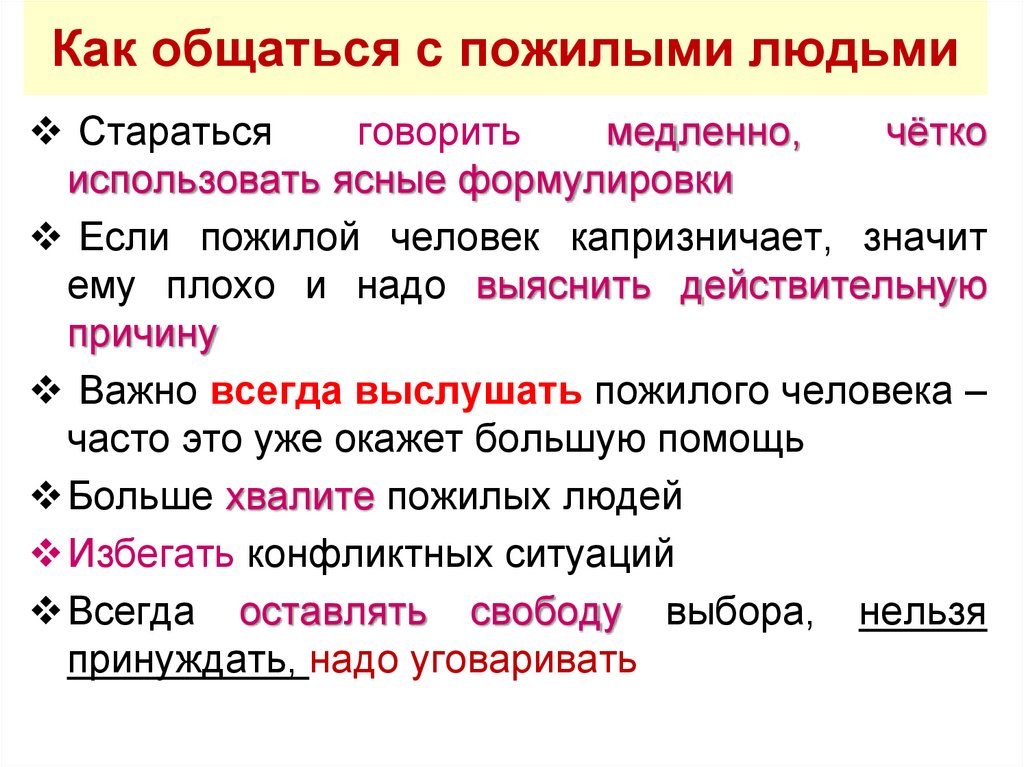 Как общаться с пожилыми людьми

❖ Стараться говорить медленно, чётко использовать ясные формулировки

❖ Если пожилой человек капризничает, значит ему плохо и надо выяснить действительную причину

❖ Важно всегда выслушать пожилого человека – часто это уже окажет большую помощь

❖ Больше хвалите пожилых людей

❖ Избегать конфликтных ситуаций

❖ Всегда оставлять свободу выбора, нельзя принуждать, надо уговаривать